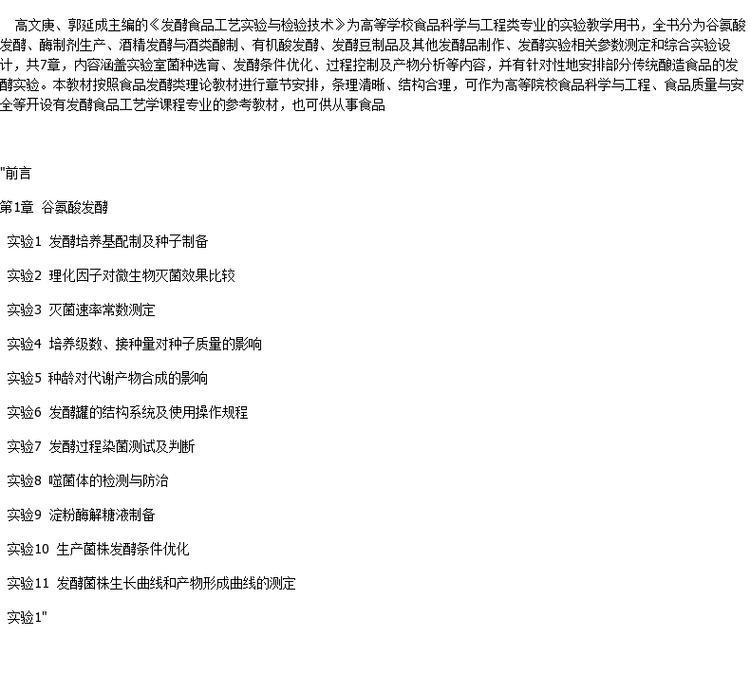 高文庚、郭延成主编的《发酵食品工艺实验与检验技术》为高等学校食品科学与工程类专业的实验教学用书，全书分为谷氨酸发酵、酶制剂生产、酒精发酵与酒类酿制、有机酸发酵、发酵豆制品及其他发酵品制作、发酵实验相关参数测定和综合实验设计，共7章，内容涵盖实验室菌种选育、发酵条件优化、过程控制及产物分析等内容，并有针对性地安排部分传统酿造食品的发酵实验。本教材按照食品发酵类理论教材进行章节安排，条理清晰、结构合理，可作为高等院校食品科学与工程、食品质量与安全等开设有发酵食品工艺学课程专业的参考教材，也可供从事食品

"前言

第1章 谷氨酸发酵

实验1 发酵培养基配制及种子制备

实验2 理化因子对微生物灭菌效果比较

实验3 灭菌速率常数测定

实验4 培养级数、接种量对种子质量的影响

实验5 种龄对代谢产物合成的影响

实验6 发酵罐的结构系统及使用操作规程

实验7 发酵过程染菌测试及判断

实验8 噬菌体的检测与防治

实验9 淀粉酶解糖液制备

实验10 生产菌株发酵条件优化

实验11 发酵菌株生长曲线和产物形成曲线的测定

实验1"